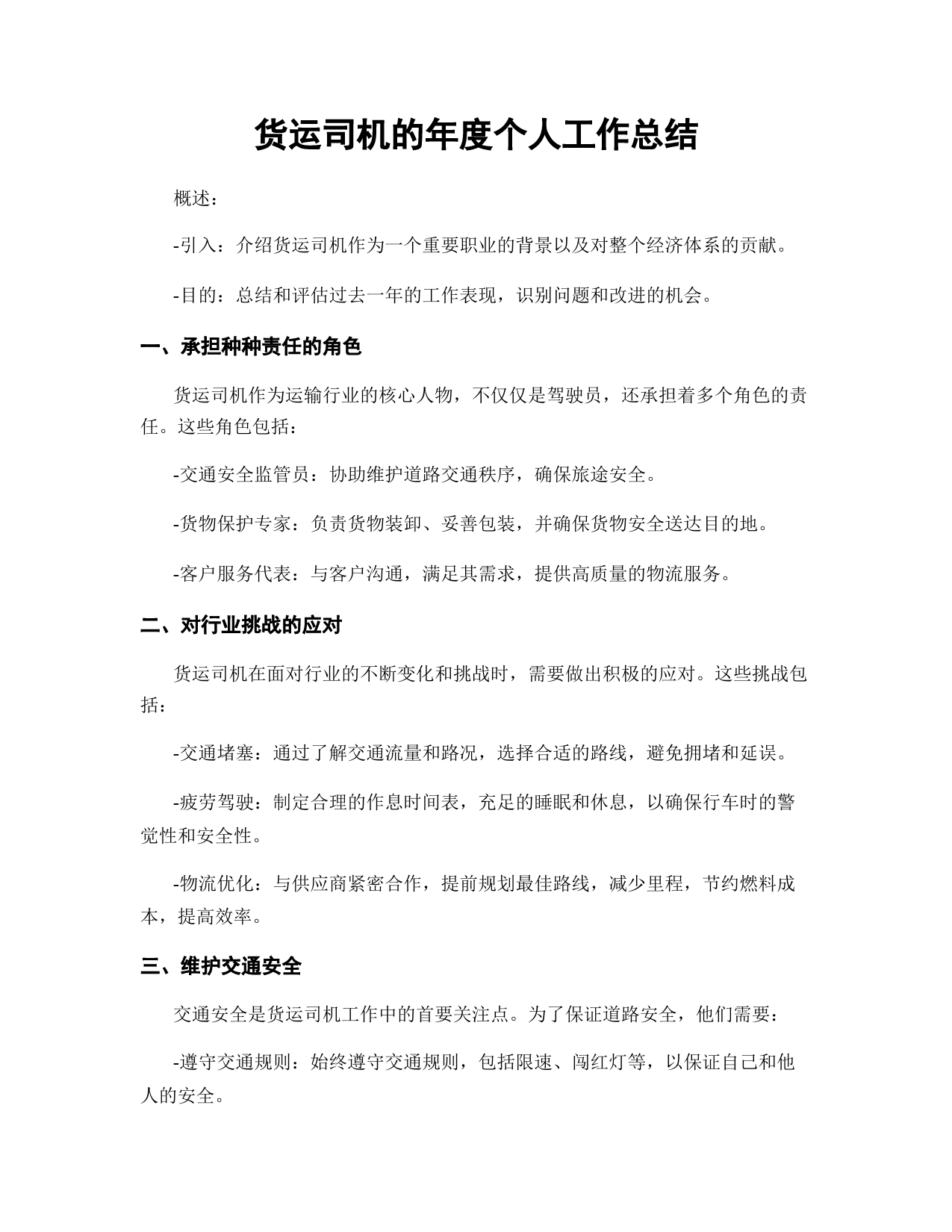 货运司机的年度个人工作总结

概述：

-引入：介绍货运司机作为一个重要职业的背景以及对整个经济体系的贡献。

-目的：总结和评估过去一年的工作表现，识别问题和改进的机会。

一、承担种种责任的角色

货运司机作为运输行业的核心人物，不仅仅是驾驶员，还承担着多个角色的责任。这些角色包括：

-交通安全监管员：协助维护道路交通秩序，确保旅途安全。

-货物保护专家：负责货物装卸、妥善包装，并确保货物安全送达目的地。

-客户服务代表：与客户沟通，满足其需求，提供高质量的物流服务。

二、对行业挑战的应对

货运司机在面对行业的不断变化和挑战时，需要做出积极的应对。这些挑战包括：

-交通堵塞：通过了解交通流量和路况，选择合适的路线，避免拥堵和延误。

-疲劳驾驶：制定合理的作息时间表，充足的睡眠和休息，以确保行车时的警觉性和安全性。

-物流优化：与供应商紧密合作，提前规划最佳路线，减少里程，节约燃料成本，提高效率。

三、维护交通安全

交通安全是货运司机工作中的首要关注点。为了保证道路安全，他们需要：

-遵守交通规则：始终遵守交通规则，包括限速、闯红灯等，以保证自己和他人的安全。